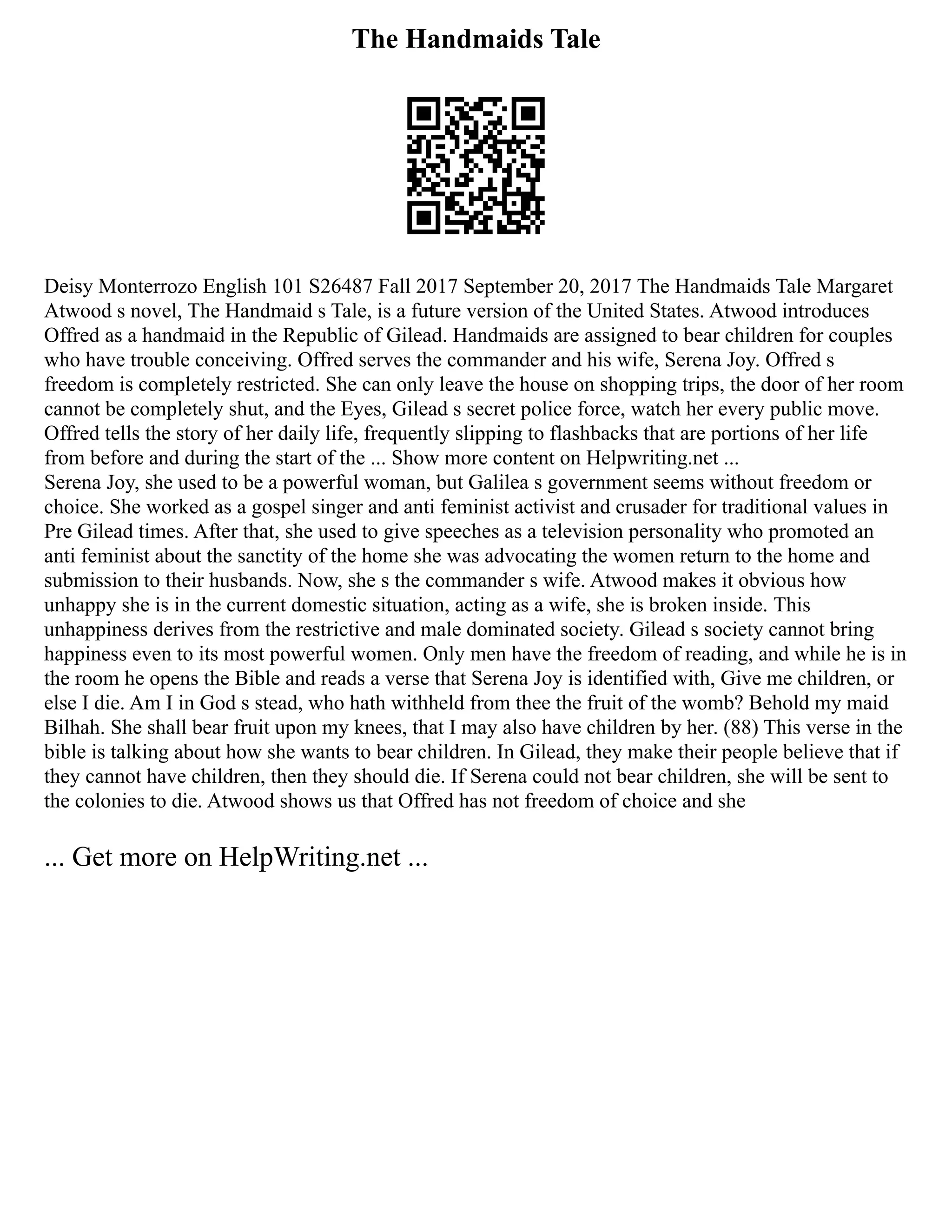 The Handmaids Tale

Deisy Monterrozo English 101 S26487 Fall 2017 September 20, 2017 The Handmaids Tale Margaret Atwood s novel, The Handmaid s Tale, is a future version of the United States. Atwood introduces Offred as a handmaid in the Republic of Gilead. Handmaids are assigned to bear children for couples who have trouble conceiving. Offred serves the commander and his wife, Serena Joy. Offred s freedom is completely restricted. She can only leave the house on shopping trips, the door of her room cannot be completely shut, and the Eyes, Gilead s secret police force, watch her every public move. Offred tells the story of her daily life, frequently slipping to flashbacks that are portions of her life from before and during the start of the ... Show more content on Helpwriting.net ...
Serena Joy, she used to be a powerful woman, but Galilea s government seems without freedom or choice. She worked as a gospel singer and anti feminist activist and crusader for traditional values in Pre Gilead times. After that, she used to give speeches as a television personality who promoted an anti feminist about the sanctity of the home she was advocating the women return to the home and submission to their husbands. Now, she s the commander s wife. Atwood makes it obvious how unhappy she is in the current domestic situation, acting as a wife, she is broken inside. This unhappiness derives from the restrictive and male dominated society. Gilead s society cannot bring happiness even to its most powerful women. Only men have the freedom of reading, and while he is in the room he opens the Bible and reads a verse that Serena Joy is identified with, Give me children, or else I die. Am I in God s stead, who hath withheld from thee the fruit of the womb? Behold my maid Bilhah. She shall bear fruit upon my knees, that I may also have children by her. (88) This verse in the bible is talking about how she wants to bear children. In Gilead, they make their people believe that if they cannot have children, then they should die. If Serena could not bear children, she will be sent to the colonies to die. Atwood shows us that Offred has not freedom of choice and she

... Get more on HelpWriting.net ...